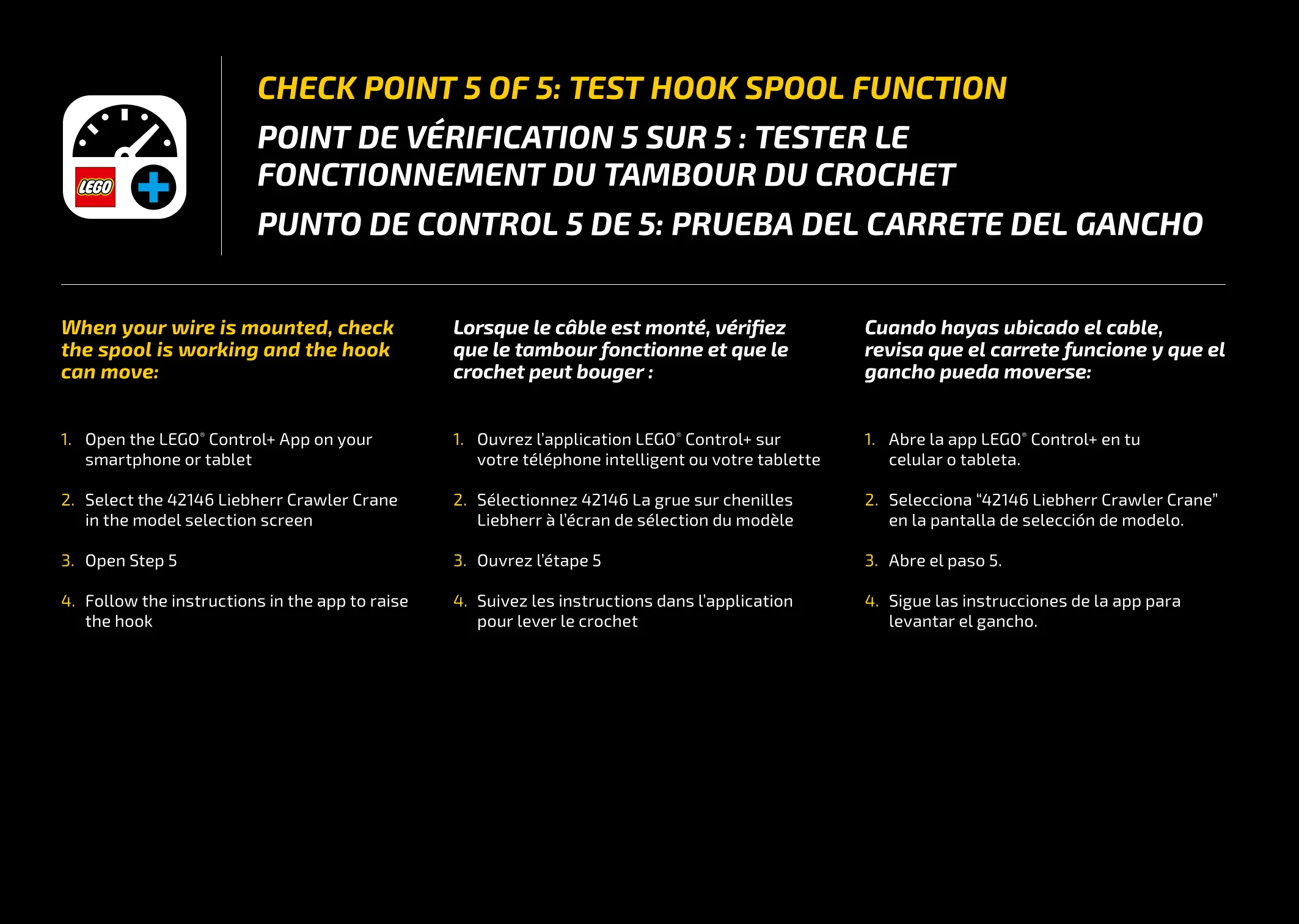 LEGO

CHECK POINT 5 OF 5: TEST HOOK SPOOL FUNCTION

POINT DE VÉRIFICATION 5 SUR 5 : TESTER LE FONCTIONNEMENT DU TAMBOUR DU CROCHET

PUNTO DE CONTROL 5 DE 5: PRUEBA DEL CARRETE DEL GANCHO

When your wire is mounted, check the spool is working and the hook can move:

1. Open the LEGO® Control+ App on your smartphone or tablet

2. Select the 42146 Liebherr Crawler Crane in the model selection screen

3. Open Step 5

4. Follow the instructions in the app to raise the hook

Lorsque le câble est monté, vérifiez que le tambour fonctionne et que le crochet peut bouger :

1. Ouvrez l'application LEGO® Control+ sur votre téléphone intelligent ou votre tablette

2. Sélectionnez 42146 La grue sur chenilles Liebherr à l'écran de sélection du modèle

3. Ouvrez l'étape 5

4. Suivez les instructions dans l'application pour lever le crochet

Cuando hayas ubicado el cable, revisa que el carrete funcione y que el gancho pueda moverse:

1. Abre la app LEGO® Control+ en tu celular o tableta.

2. Selecciona "42146 Liebherr Crawler Crane" en la pantalla de selección de modelo.

3. Abre el paso 5.

4. Sigue las instrucciones de la app para levantar el gancho.